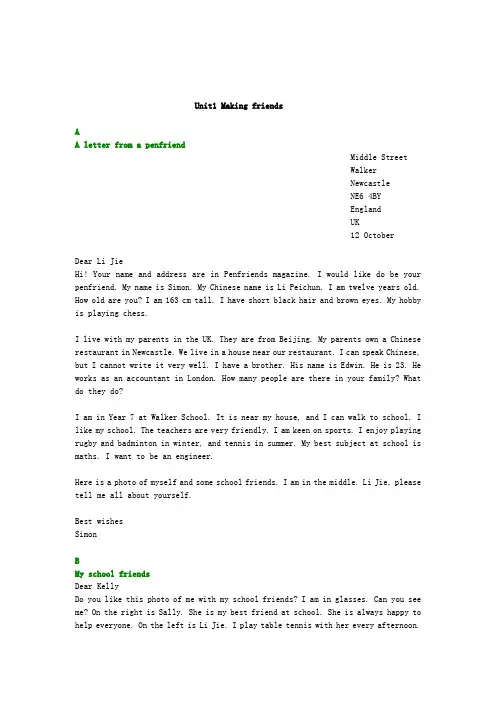 Unit1 Making friends

A
A letter from a penfriend

Middle Street
Walker
Newcastle
NE6 4BY
England
UK
12 October

Dear Li Jie
Hi! Your name and address are in Penfriends magazine. I would like do be your penfriend. My name is Simon. My Chinese name is Li Peichun. I am twelve years old. How old are you? I am 163 cm tall. I have short black hair and brown eyes. My hobby is playing chess.

I live with my parents in the UK. They are from Beijing. My parents own a Chinese restaurant in Newcastle. We live in a house near our restaurant. I can speak Chinese, but I cannot write it very well. I have a brother. His name is Edwin. He is 23. He works as an accountant in London. How many people are there in your family? What do they do?

I am in Year 7 at Walker School. It is near my house, and I can walk to school. I like my school. The teachers are very friendly. I am keen on sports. I enjoy playing rugby and badminton in winter, and tennis in summer. My best subject at school is maths. I want to be an engineer.

Here is a photo of myself and some school friends. I am in the middle. Li Jie, please tell me all about yourself.

Best wishes
Simon

B
My school friends
Dear Kelly
Do you like this photo of me with my school friends? I am in glasses. Can you see me? On the right is Sally. She is my best friend at school. She is always happy to help everyone. On the left is Li Jie. I play table tennis with her every afternoon.